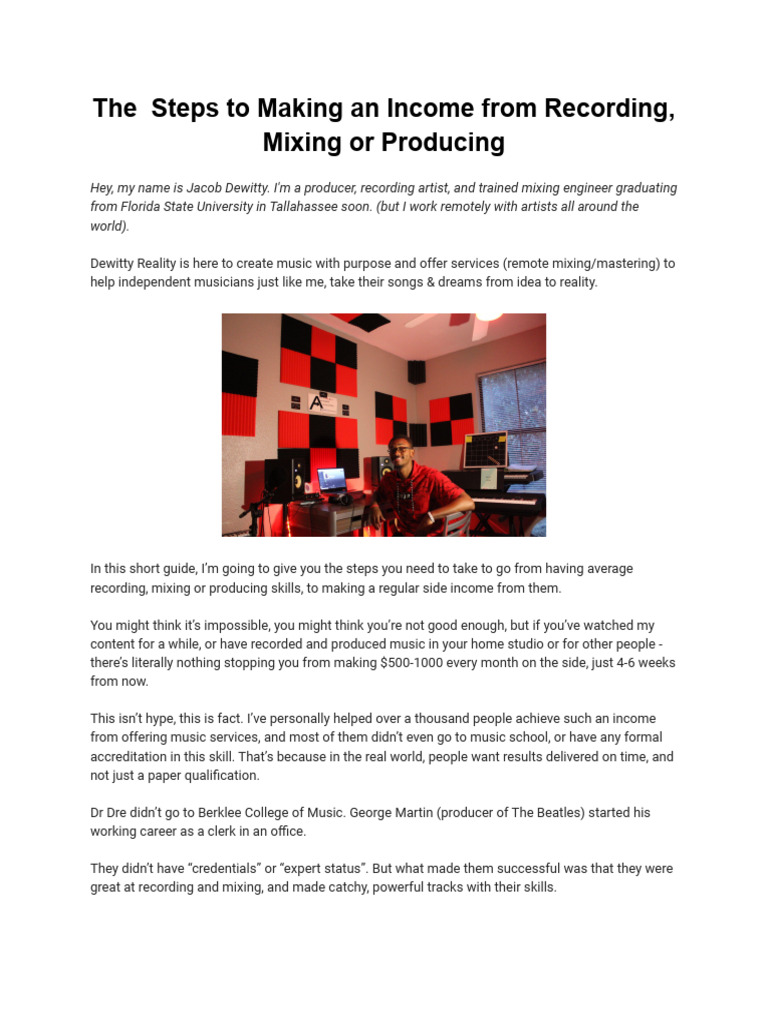 The Steps to Making an Income from Recording, Mixing or Producing

Hey, my name is Jacob Dewitty. I'm a producer, recording artist, and trained mixing engineer graduating from Florida State University in Tallahassee soon. (but I work remotely with artists all around the world).

Dewitty Reality is here to create music with purpose and offer services (remote mixing/mastering) to help independent musicians just like me, take their songs & dreams from idea to reality.

In this short guide, I'm going to give you the steps you need to take to go from having average recording, mixing or producing skills, to making a regular side income from them.

You might think it's impossible, you might think you're not good enough, but if you've watched my content for a while, or have recorded and produced music in your home studio or for other people - there's literally nothing stopping you from making $500-1000 every month on the side, just 4-6 weeks from now.

This isn't hype, this is fact. I've personally helped over a thousand people achieve such an income from offering music services, and most of them didn't even go to music school, or have any formal accreditation in this skill. That's because in the real world, people want results delivered on time, and not just a paper qualification.

Dr Dre didn't go to Berklee College of Music. George Martin (producer of The Beatles) started his working career as a clerk in an office.

They didn't have "credentials" or "expert status". But what made them successful was that they were great at recording and mixing, and made catchy, powerful tracks with their skills.